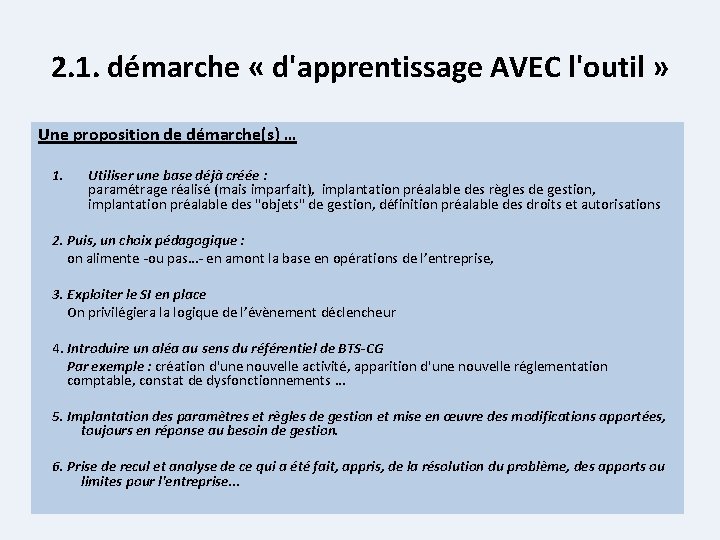 2.1. démarche « d'apprentissage AVEC l'outil »

Une proposition de démarche(s) …

1. Utiliser une base déjà créée :
paramétrage réalisé (mais imparfait), implantation préalable des règles de gestion, implantation préalable des "objets" de gestion, définition préalable des droits et autorisations

2. Puis, un choix pédagogique :
on alimente -ou pas…- en amont la base en opérations de l'entreprise,

3. Exploiter le SI en place
On privilégiera la logique de l'évènement déclencheur

4. Introduire un aléa au sens du référentiel de BTS-CG
Par exemple : création d'une nouvelle activité, apparition d'une nouvelle réglementation comptable, constat de dysfonctionnements …

5. Implantation des paramètres et règles de gestion et mise en œuvre des modifications apportées, toujours en réponse au besoin de gestion.

6. Prise de recul et analyse de ce qui a été fait, appris, de la résolution du problème, des apports ou limites pour l'entreprise...